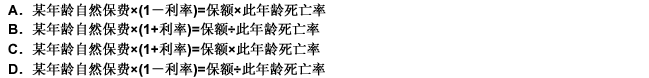 A. 某年龄自然保费×(1－利率)=保额×此年龄死亡率
B. 某年龄自然保费×(1+利率)=保额÷此年龄死亡率
C. 某年龄自然保费×(1+利率)=保额×此年龄死亡率
D. 某年龄自然保费×(1－利率)=保额÷此年龄死亡率